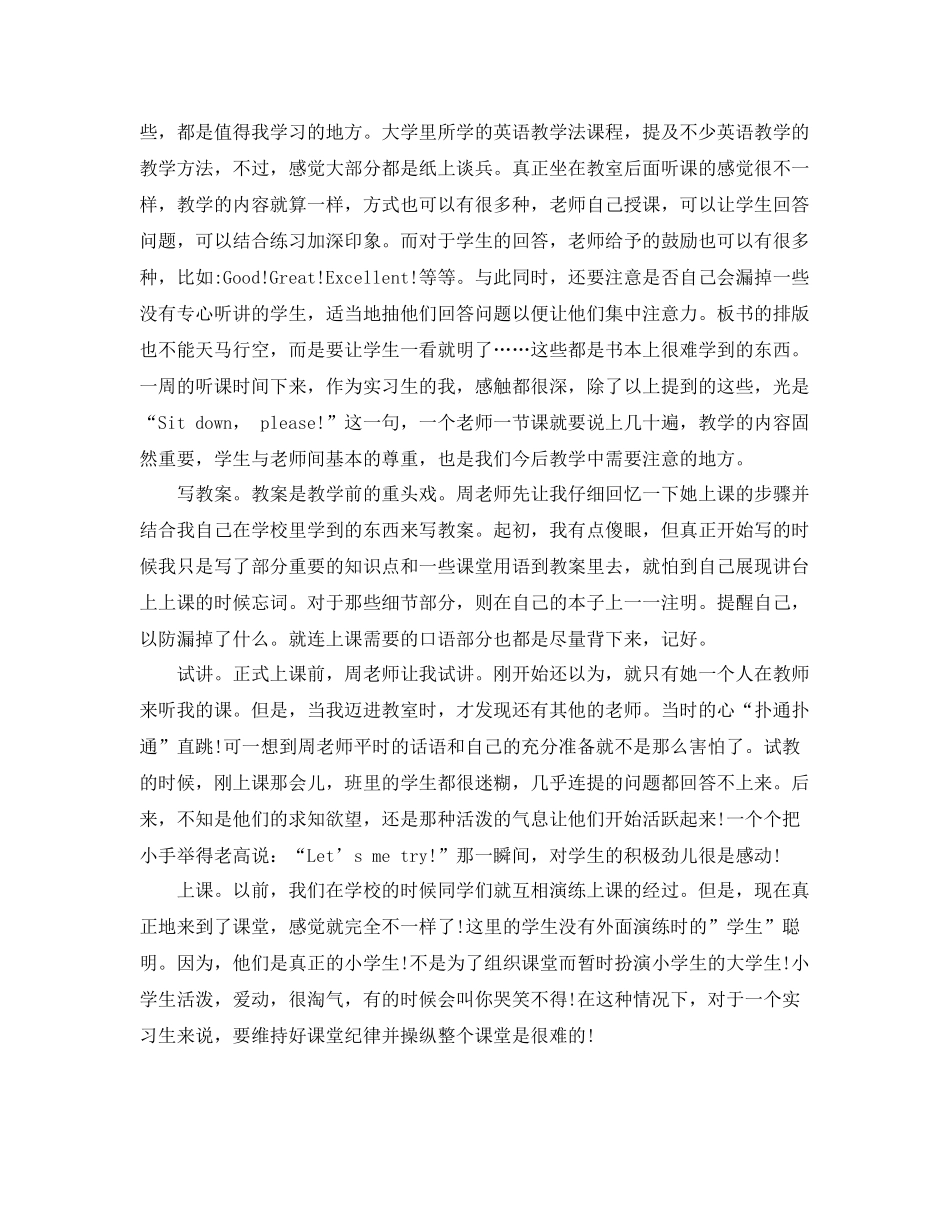 些，都是值得我学习的地方。大学里所学的英语教学法课程，提及不少英语教学的教学方法，不过，感觉大部分都是纸上谈兵。真正坐在教室后面听课的感觉很不一样，教学的内容就算一样，方式也可以有很多种，老师自己授课，可以让学生回答问题，可以结合练习加深印象。而对于学生的回答，老师给予的鼓励也可以有很多种，比如:Good!Great!Excellent!等等。与此同时，还要注意是否自己会漏掉一些没有专心听讲的学生，适当地抽他们回答问题以便让他们集中注意力。板书的排版也不能天马行空，而是要让学生一看就明了……这些都是书本上很难学到的东西。一周的听课时间下来，作为实习生的我，感触都很深，除了以上提到的这些，光是“Sit down， please!”这一句，一个老师一节课就要说上几十遍，教学的内容固然重要，学生与老师间基本的尊重，也是我们今后教学中需要注意的地方。

写教案。教案是教学前的重头戏。周老师先让我仔细回忆一下她上课的步骤并结合我自己在学校里学到的东西来写教案。起初，我有点傻眼，但真正开始写的时候我只是写了部分重要的知识点和一些课堂用语到教案里去，就怕到自己展现讲台上上课的时候忘词。对于那些细节部分，则在自己的本子上一一注明。提醒自己，以防漏掉了什么。就连上课需要的口语部分也都是尽量背下来，记好。

试讲。正式上课前，周老师让我试讲。刚开始还以为，就只有她一个人在教师来听我的课。但是，当我迈进教室时，才发现还有其他的老师。当时的心“扑通扑通”直跳!可一想到周老师平时的话语和自己的充分准备就不是那么害怕了。试教的时候，刚上课那会儿，班里的学生都很迷糊，几乎连提的问题都回答不上来。后来，不知是他们的求知欲望，还是那种活泼的气息让他们开始活跃起来!一个个把小手举得老高说：“Let’s me try!”那一瞬间，对学生的积极劲儿很是感动!

上课。以前，我们在学校的时候同学们就互相演练上课的经过。但是，现在真正地来到了课堂，感觉就完全不一样了!这里的学生没有外面演练时的”学生”聪明。因为，他们是真正的小学生!不是为了组织课堂而暂时扮演小学生的大学生!小学生活泼，爱动，很淘气，有的时候会叫你哭笑不得!在这种情况下，对于一个实习生来说，要维持好课堂纪律并操纵整个课堂是很难的!